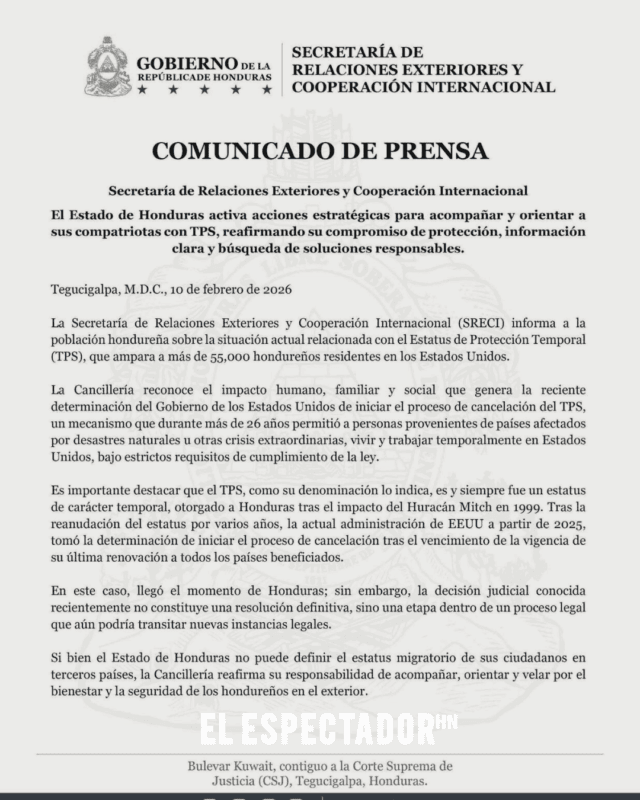 GOBIERNO DE LA REPÚBLICA DE HONDURAS
★ ★ ★ ★ ★

SECRETARÍA DE RELACIONES EXTERIORES Y COOPERACIÓN INTERNACIONAL

COMUNICADO DE PRENSA

Secretaría de Relaciones Exteriores y Cooperación Internacional

El Estado de Honduras activa acciones estratégicas para acompañar y orientar a sus compatriotas con TPS, reafirmando su compromiso de protección, información clara y búsqueda de soluciones responsables.

Tegucigalpa, M.D.C., 10 de febrero de 2026

La Secretaría de Relaciones Exteriores y Cooperación Internacional (SRECI) informa a la población hondureña sobre la situación actual relacionada con el Estatus de Protección Temporal (TPS), que ampara a más de 55,000 hondureños residentes en los Estados Unidos.

La Cancillería reconoce el impacto humano, familiar y social que genera la reciente determinación del Gobierno de los Estados Unidos de iniciar el proceso de cancelación del TPS, un mecanismo que durante más de 26 años permitió a personas provenientes de países afectados por desastres naturales u otras crisis extraordinarias, vivir y trabajar temporalmente en Estados Unidos, bajo estrictos requisitos de cumplimiento de la ley.

Es importante destacar que el TPS, como su denominación lo indica, es y siempre fue un estatus de carácter temporal, otorgado a Honduras tras el impacto del Huracán Mitch en 1999. Tras la reanudación del estatus por varios años, la actual administración de EEUU a partir de 2025, tomó la determinación de iniciar el proceso de cancelación tras el vencimiento de la vigencia de su última renovación a todos los países beneficiados.

En este caso, llegó el momento de Honduras; sin embargo, la decisión judicial conocida recientemente no constituye una resolución definitiva, sino una etapa dentro de un proceso legal que aún podría transitar nuevas instancias legales.

Si bien el Estado de Honduras no puede definir el estatus migratorio de sus ciudadanos en terceros países, la Cancillería reafirma su responsabilidad de acompañar, orientar y velar por el bienestar y la seguridad de los hondureños en el exterior.

EL ESPECTADOR HN

Bulevar Kuwait, contiguo a la Corte Suprema de Justicia (CSJ), Tegucigalpa, Honduras.